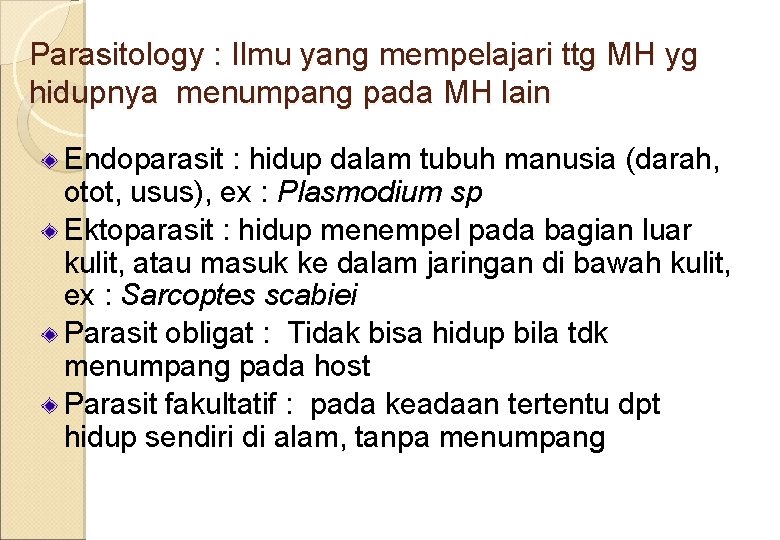 Parasitology : Ilmu yang mempelajari ttg MH yg hidupnya menumpang pada MH lain

• Endoparasit : hidup dalam tubuh manusia (darah, otot, usus), ex : Plasmodium sp
• Ektoparasit : hidup menempel pada bagian luar kulit, atau masuk ke dalam jaringan di bawah kulit, ex : Sarcoptes scabiei
• Parasit obligat : Tidak bisa hidup bila tdk menumpang pada host
• Parasit fakultatif : pada keadaan tertentu dpt hidup sendiri di alam, tanpa menumpang